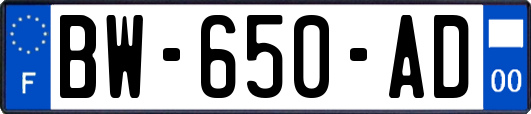 F
BW-650-AD
00